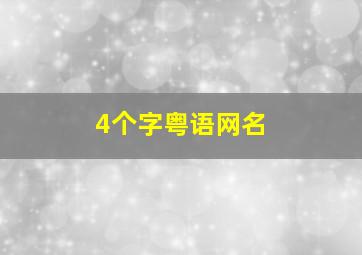 4个字粤语网名